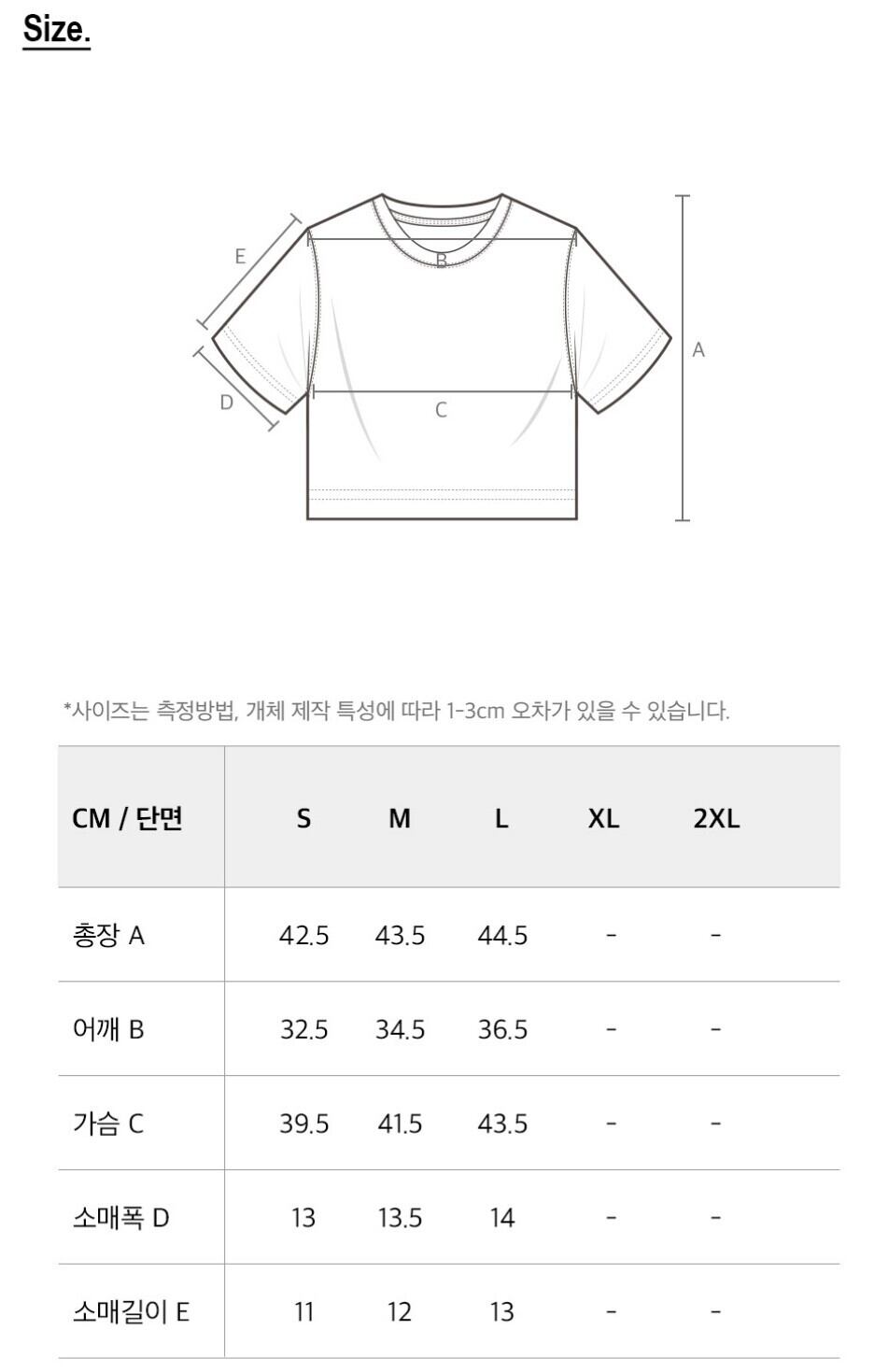 Size.

E

B

A

D

C

*사이즈는 측정방법, 개체 제작 특성에 따라 1-3cm 오차가 있을 수 있습니다.

| CM / 단면 | S | M | L | XL | 2XL |
|---|---|---|---|---|---|
| 총장 A | 42.5 | 43.5 | 44.5 | - | - |
| 어깨 B | 32.5 | 34.5 | 36.5 | - | - |
| 가슴 C | 39.5 | 41.5 | 43.5 | - | - |
| 소매폭 D | 13 | 13.5 | 14 | - | - |
| 소매길이 E | 11 | 12 | 13 | - | - |